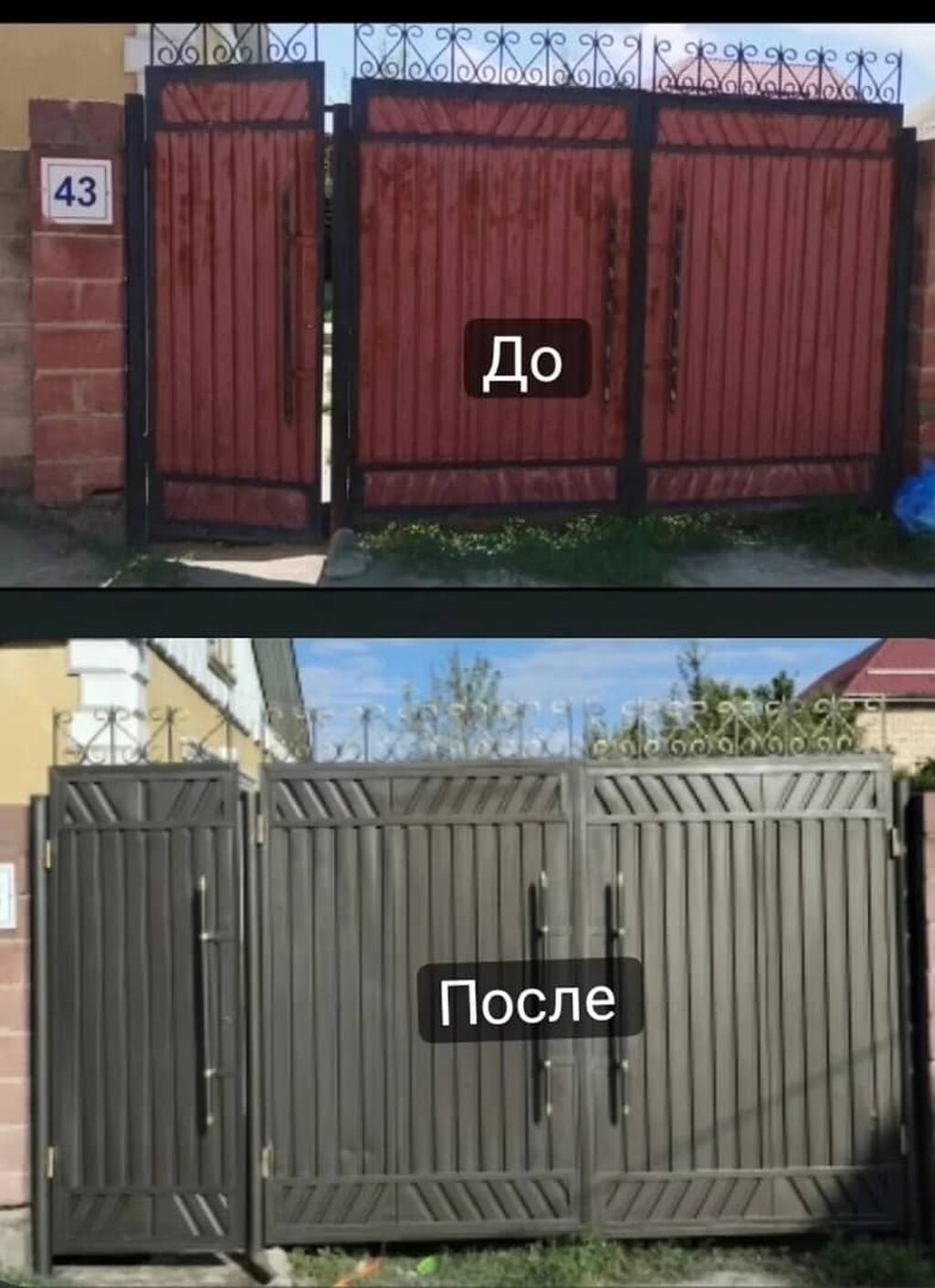 43

До

После